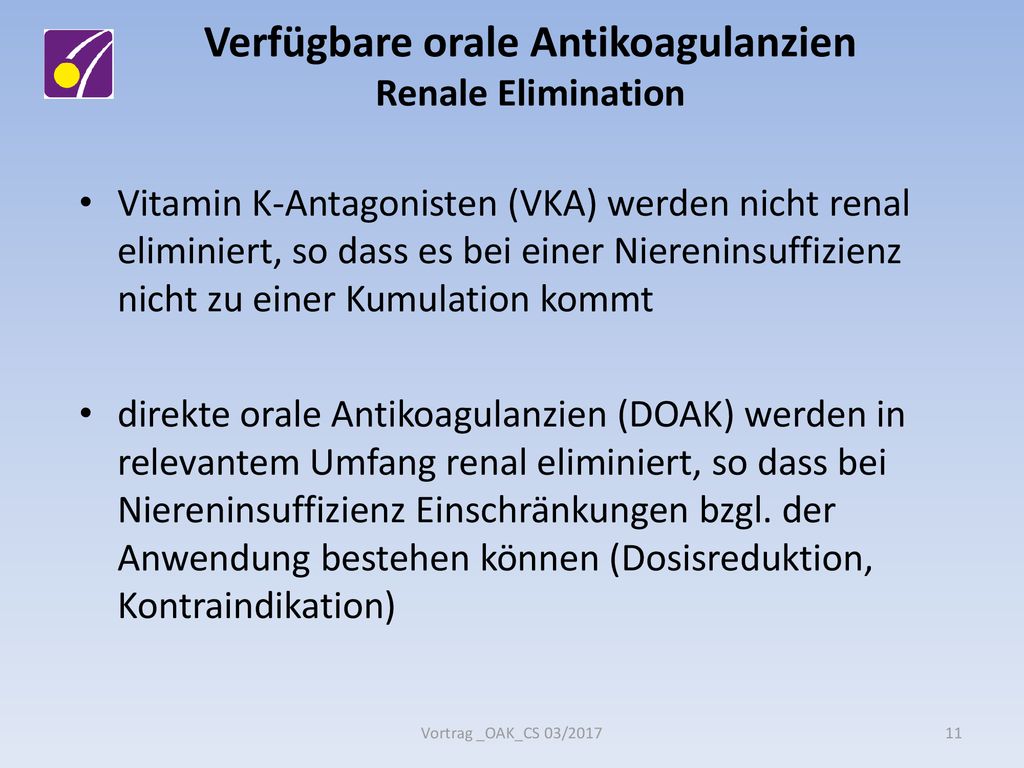 Verfügbare orale Antikoagulanzien
Renale Elimination

• Vitamin K-Antagonisten (VKA) werden nicht renal eliminiert, so dass es bei einer Niereninsuffizienz nicht zu einer Kumulation kommt

• direkte orale Antikoagulanzien (DOAK) werden in relevantem Umfang renal eliminiert, so dass bei Niereninsuffizienz Einschränkungen bzgl. der Anwendung bestehen können (Dosisreduktion, Kontraindikation)

Vortrag _OAK_CS 03/2017

11